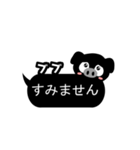 ブブ
すみません